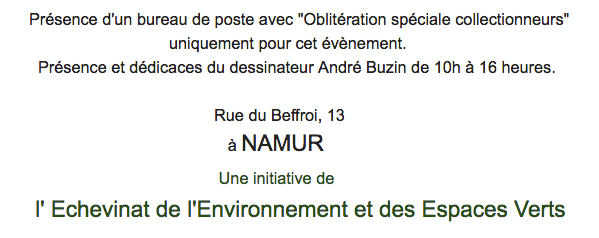 Présence d'un bureau de poste avec "Oblitération spéciale collectionneurs" uniquement pour cet évènement.
Présence et dédicaces du dessinateur André Buzin de 10h à 16 heures.

Rue du Beffroi, 13
à NAMUR

Une initiative de

l' Echevinat de l'Environnement et des Espaces Verts